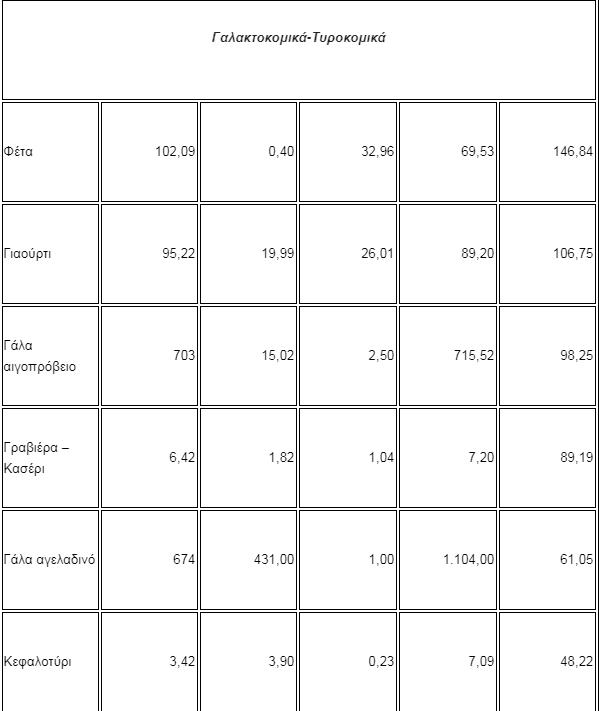 | Γαλακτοκομικά-Τυροκομικά | | | | | |
|---|---|---|---|---|---|
| Φέτα | 102,09 | 0,40 | 32,96 | 69,53 | 146,84 |
| Γιαούρτι | 95,22 | 19,99 | 26,01 | 89,20 | 106,75 |
| Γάλα αιγοπρόβειο | 703 | 15,02 | 2,50 | 715,52 | 98,25 |
| Γραβιέρα – Κασέρι | 6,42 | 1,82 | 1,04 | 7,20 | 89,19 |
| Γάλα αγελαδινό | 674 | 431,00 | 1,00 | 1.104,00 | 61,05 |
| Κεφαλοτύρι | 3,42 | 3,90 | 0,23 | 7,09 | 48,22 |